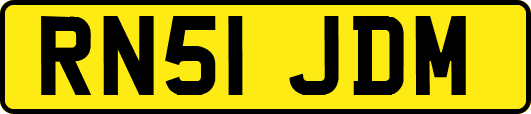 RN51 JDM